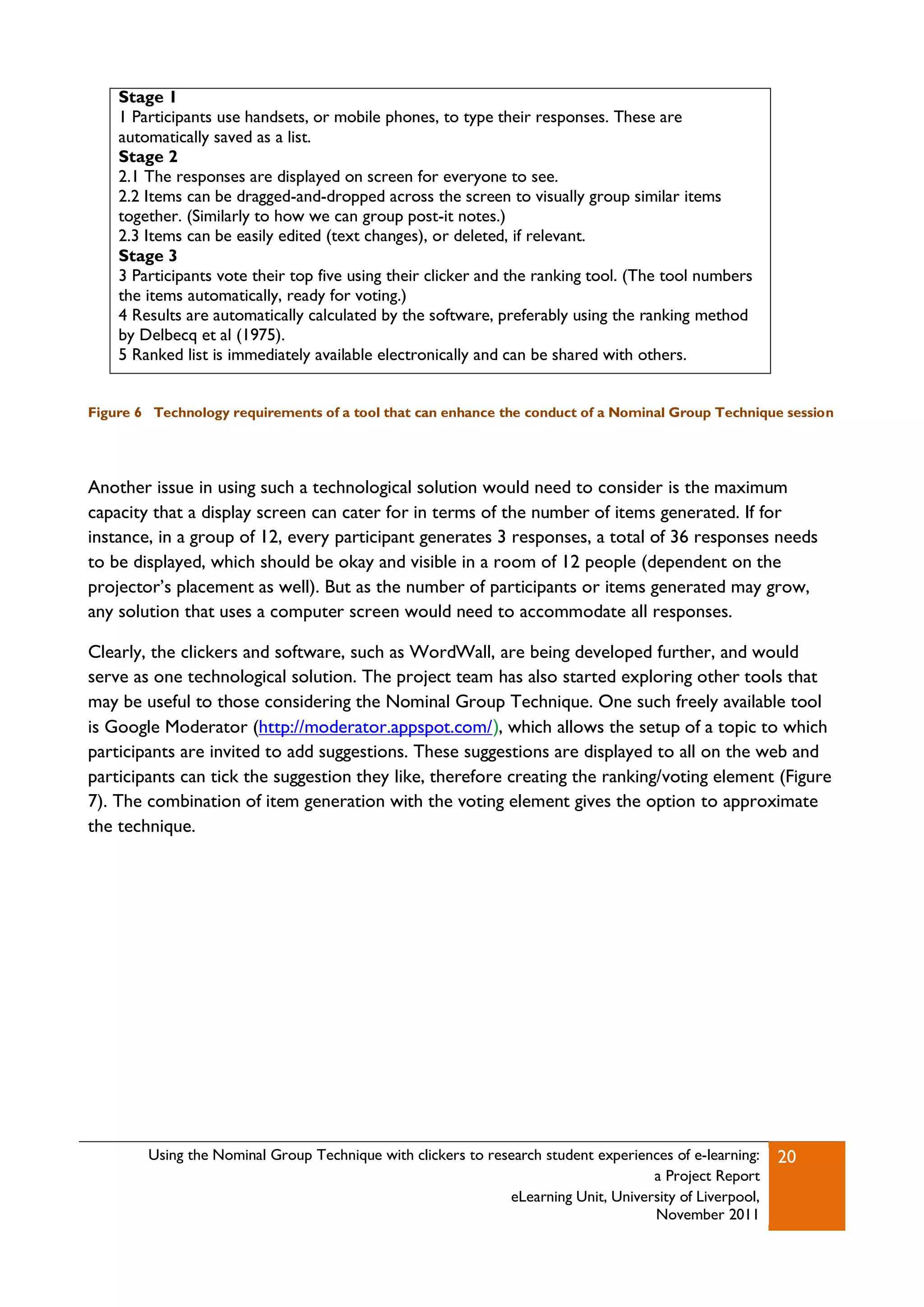 Stage 1
1 Participants use handsets, or mobile phones, to type their responses. These are automatically saved as a list.
Stage 2
2.1 The responses are displayed on screen for everyone to see.
2.2 Items can be dragged-and-dropped across the screen to visually group similar items together. (Similarly to how we can group post-it notes.)
2.3 Items can be easily edited (text changes), or deleted, if relevant.
Stage 3
3 Participants vote their top five using their clicker and the ranking tool. (The tool numbers the items automatically, ready for voting.)
4 Results are automatically calculated by the software, preferably using the ranking method by Delbecq et al (1975).
5 Ranked list is immediately available electronically and can be shared with others.

Figure 6 Technology requirements of a tool that can enhance the conduct of a Nominal Group Technique session

Another issue in using such a technological solution would need to consider is the maximum capacity that a display screen can cater for in terms of the number of items generated. If for instance, in a group of 12, every participant generates 3 responses, a total of 36 responses needs to be displayed, which should be okay and visible in a room of 12 people (dependent on the projector's placement as well). But as the number of participants or items generated may grow, any solution that uses a computer screen would need to accommodate all responses.

Clearly, the clickers and software, such as WordWall, are being developed further, and would serve as one technological solution. The project team has also started exploring other tools that may be useful to those considering the Nominal Group Technique. One such freely available tool is Google Moderator (http://moderator.appspot.com/), which allows the setup of a topic to which participants are invited to add suggestions. These suggestions are displayed to all on the web and participants can tick the suggestion they like, therefore creating the ranking/voting element (Figure 7). The combination of item generation with the voting element gives the option to approximate the technique.

Using the Nominal Group Technique with clickers to research student experiences of e-learning: a Project Report
eLearning Unit, University of Liverpool, November 2011

20